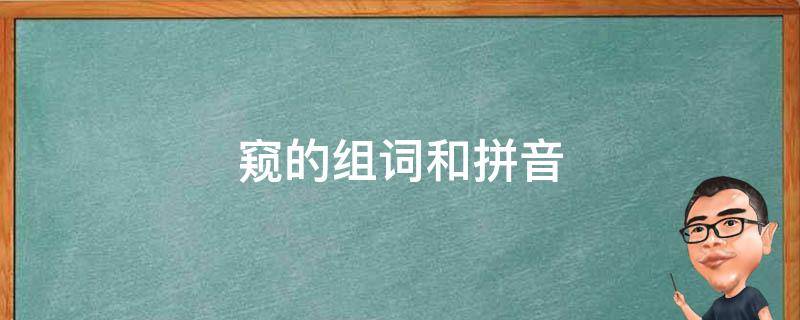 窥的组词和拼音